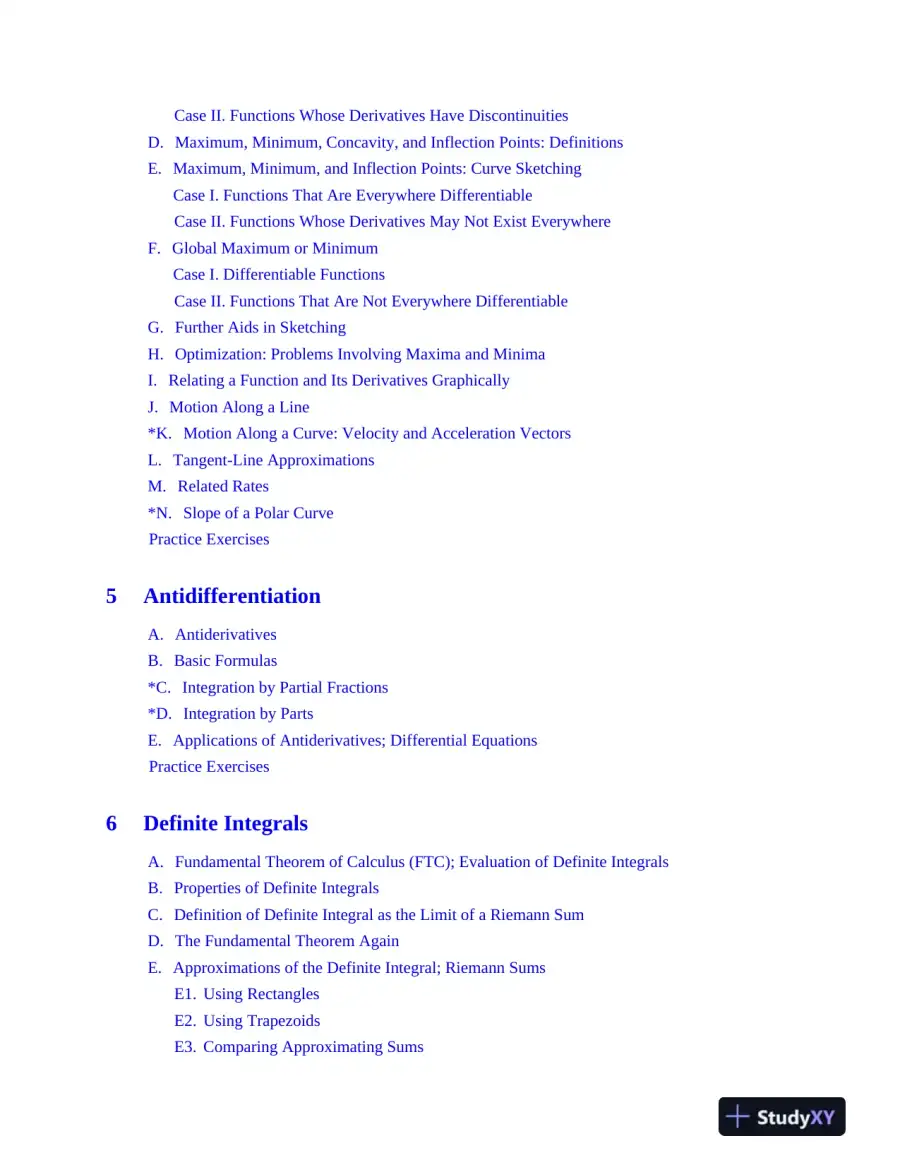 Case II. Functions Whose Derivatives Have Discontinuities
D. Maximum, Minimum, Concavity, and Inflection Points: Definitions
E. Maximum, Minimum, and Inflection Points: Curve Sketching
Case I. Functions That Are Everywhere Differentiable
Case II. Functions Whose Derivatives May Not Exist Everywhere
F. Global Maximum or Minimum
Case I. Differentiable Functions
Case II. Functions That Are Not Everywhere Differentiable
G. Further Aids in Sketching
H. Optimization: Problems Involving Maxima and Minima
I. Relating a Function and Its Derivatives Graphically
J. Motion Along a Line
*K. Motion Along a Curve: Velocity and Acceleration Vectors
L. Tangent-Line Approximations
M. Related Rates
*N. Slope of a Polar Curve
Practice Exercises

5 Antidifferentiation

A. Antiderivatives
B. Basic Formulas
*C. Integration by Partial Fractions
*D. Integration by Parts
E. Applications of Antiderivatives; Differential Equations
Practice Exercises

6 Definite Integrals

A. Fundamental Theorem of Calculus (FTC); Evaluation of Definite Integrals
B. Properties of Definite Integrals
C. Definition of Definite Integral as the Limit of a Riemann Sum
D. The Fundamental Theorem Again
E. Approximations of the Definite Integral; Riemann Sums
E1. Using Rectangles
E2. Using Trapezoids
E3. Comparing Approximating Sums

StudyXY